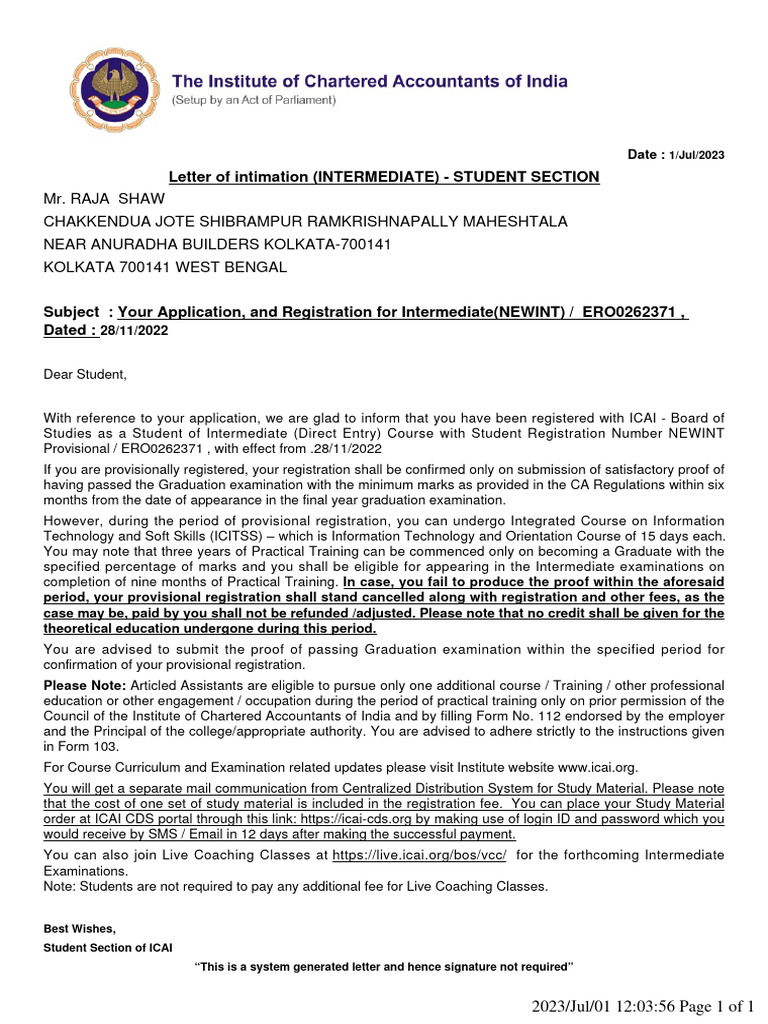 The Institute of Chartered Accountants of India
(Setup by an Act of Parliament)

Date : 1/Jul/2023

Letter of intimation (INTERMEDIATE) - STUDENT SECTION

Mr. RAJA SHAW
CHAKKENDUA JOTE SHIBRAMPUR RAMKRISHNAPALLY MAHESHTALA
NEAR ANURADHA BUILDERS KOLKATA-700141
KOLKATA 700141 WEST BENGAL

Subject : Your Application, and Registration for Intermediate(NEWINT) / ERO0262371 , Dated : 28/11/2022

Dear Student,

With reference to your application, we are glad to inform that you have been registered with ICAI - Board of Studies as a Student of Intermediate (Direct Entry) Course with Student Registration Number NEWINT Provisional / ERO0262371 , with effect from .28/11/2022

If you are provisionally registered, your registration shall be confirmed only on submission of satisfactory proof of having passed the Graduation examination with the minimum marks as provided in the CA Regulations within six months from the date of appearance in the final year graduation examination.

However, during the period of provisional registration, you can undergo Integrated Course on Information Technology and Soft Skills (ICITSS) – which is Information Technology and Orientation Course of 15 days each. You may note that three years of Practical Training can be commenced only on becoming a Graduate with the specified percentage of marks and you shall be eligible for appearing in the Intermediate examinations on completion of nine months of Practical Training. In case, you fail to produce the proof within the aforesaid period, your provisional registration shall stand cancelled along with registration and other fees, as the case may be, paid by you shall not be refunded /adjusted. Please note that no credit shall be given for the theoretical education undergone during this period.

You are advised to submit the proof of passing Graduation examination within the specified period for confirmation of your provisional registration.

Please Note: Articled Assistants are eligible to pursue only one additional course / Training / other professional education or other engagement / occupation during the period of practical training only on prior permission of the Council of the Institute of Chartered Accountants of India and by filling Form No. 112 endorsed by the employer and the Principal of the college/appropriate authority. You are advised to adhere strictly to the instructions given in Form 103.

For Course Curriculum and Examination related updates please visit Institute website www.icai.org.

You will get a separate mail communication from Centralized Distribution System for Study Material. Please note that the cost of one set of study material is included in the registration fee. You can place your Study Material order at ICAI CDS portal through this link: https://icai-cds.org by making use of login ID and password which you would receive by SMS / Email in 12 days after making the successful payment.

You can also join Live Coaching Classes at https://live.icai.org/bos/vcc/ for the forthcoming Intermediate Examinations.
Note: Students are not required to pay any additional fee for Live Coaching Classes.

Best Wishes,
Student Section of ICAI

"This is a system generated letter and hence signature not required"

2023/Jul/01 12:03:56 Page 1 of 1